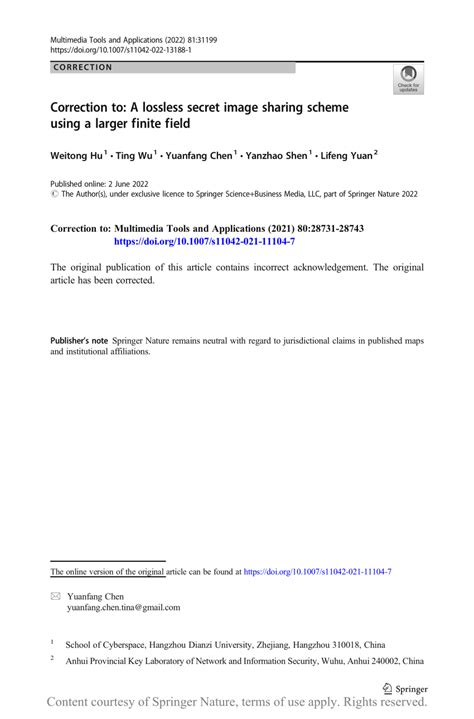 Multimedia Tools and Applications (2022) 81:31199
https://doi.org/10.1007/s11042-022-13188-1

CORRECTION

Check for updates

Correction to: A lossless secret image sharing scheme using a larger finite field

Weitong Hu$^1$ · Ting Wu$^1$ · Yuanfang Chen$^1$ · Yanzhao Shen$^1$ · Lifeng Yuan$^2$

Published online: 2 June 2022
© The Author(s), under exclusive licence to Springer Science+Business Media, LLC, part of Springer Nature 2022

Correction to: Multimedia Tools and Applications (2021) 80:28731-28743
https://doi.org/10.1007/s11042-021-11104-7

The original publication of this article contains incorrect acknowledgement. The original article has been corrected.

Publisher's note Springer Nature remains neutral with regard to jurisdictional claims in published maps and institutional affiliations.

The online version of the original article can be found at https://doi.org/10.1007/s11042-021-11104-7

Yuanfang Chen
yuanfang.chen.tina@gmail.com

$^1$ School of Cyberspace, Hangzhou Dianzi University, Zhejiang, Hangzhou 310018, China

$^2$ Anhui Provincial Key Laboratory of Network and Information Security, Wuhu, Anhui 240002, China

Springer

Content courtesy of Springer Nature, terms of use apply. Rights reserved.